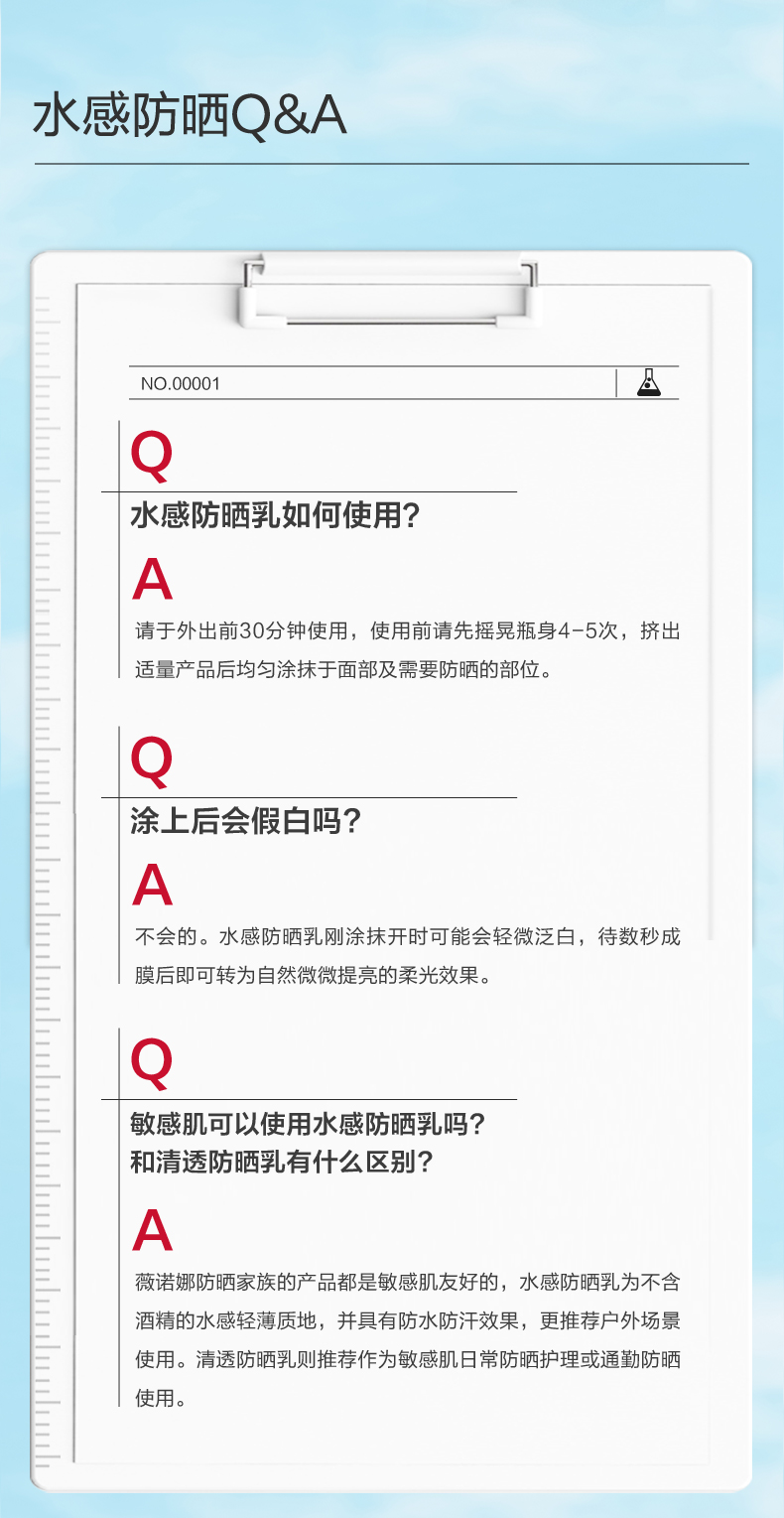 水感防晒Q&A

NO.00001

Q

水感防晒乳如何使用?

A

请于外出前30分钟使用，使用前请先摇晃瓶身4-5次，挤出适量产品后均匀涂抹于面部及需要防晒的部位。

Q

涂上后会假白吗?

A

不会的。水感防晒乳刚涂抹开时可能会轻微泛白，待数秒成膜后即可转为自然微微提亮的柔光效果。

Q

敏感肌可以使用水感防晒乳吗?
和清透防晒乳有什么区别?

A

薇诺娜防晒家族的产品都是敏感肌友好的，水感防晒乳为不含酒精的水感轻薄质地，并具有防水防汗效果，更推荐户外场景使用。清透防晒乳则推荐作为敏感肌日常防晒护理或通勤防晒使用。